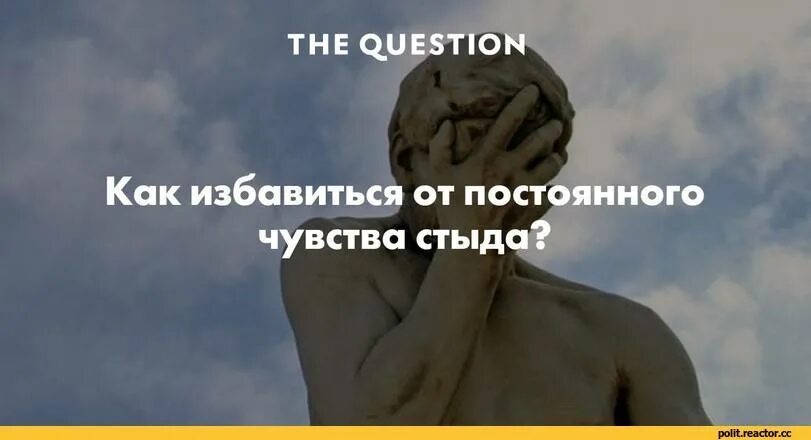 THE QUESTION

Как избавиться от постоянного чувства стыда?

polit.reactor.cc